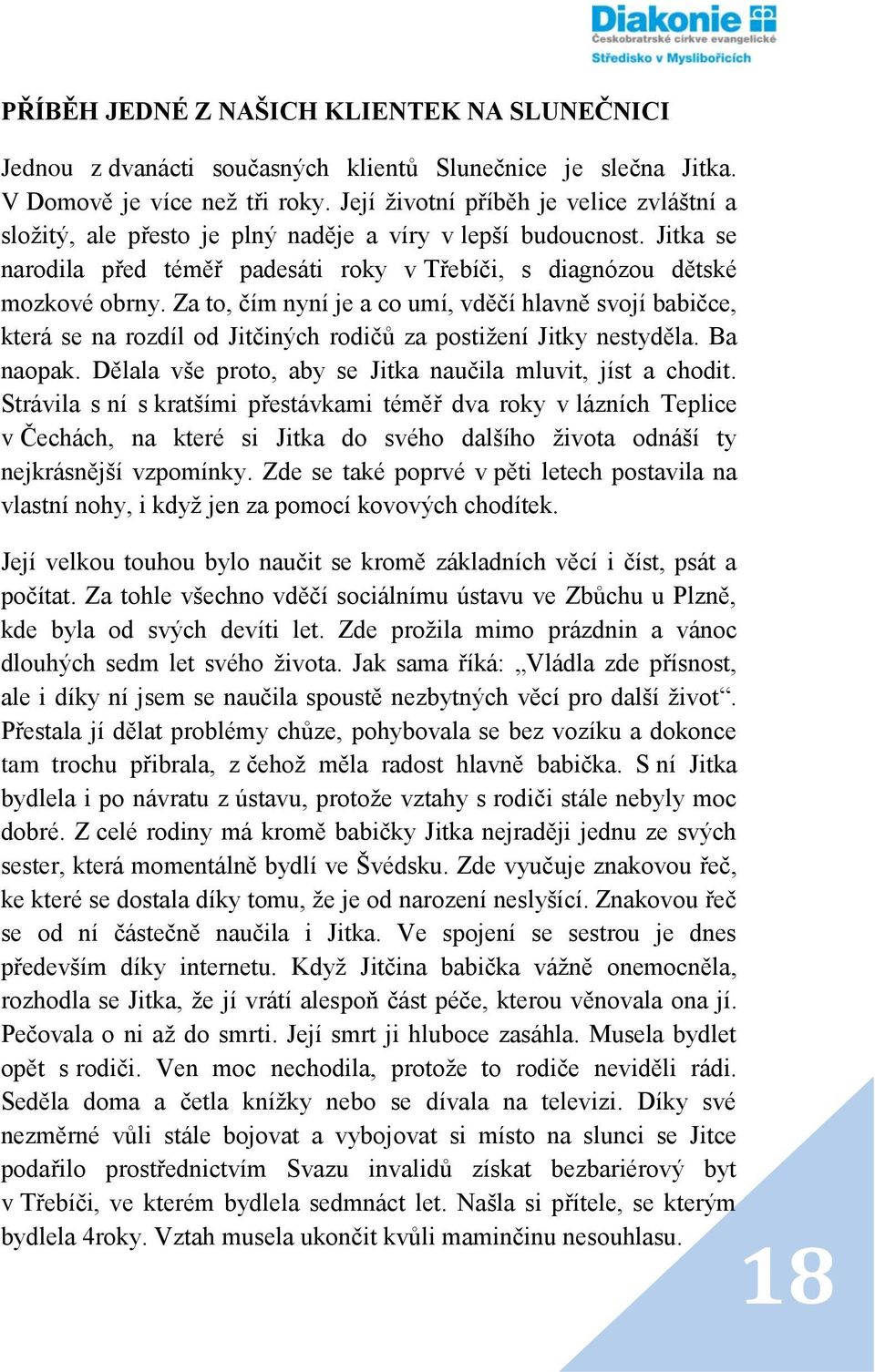 Diakonie
Českobratrské církve evangelické
Středisko v Myslibořicích

PŘÍBĚH JEDNÉ Z NAŠICH KLIENTEK NA SLUNEČNICI

Jednou z dvanácti současných klientů Slunečnice je slečna Jitka. V Domově je více než tři roky. Její životní příběh je velice zvláštní a složitý, ale přesto je plný naděje a víry v lepší budoucnost. Jitka se narodila před téměř padesáti roky v Třebíči, s diagnózou dětské mozkové obrny. Za to, čím nyní je a co umí, vděčí hlavně svojí babičce, která se na rozdíl od Jitčiných rodičů za postižení Jitky nestyděla. Ba naopak. Dělala vše proto, aby se Jitka naučila mluvit, jíst a chodit. Strávila s ní s kratšími přestávkami téměř dva roky v lázních Teplice v Čechách, na které si Jitka do svého dalšího života odnáší ty nejkrásnější vzpomínky. Zde se také poprvé v pěti letech postavila na vlastní nohy, i když jen za pomocí kovových chodítek.

Její velkou touhou bylo naučit se kromě základních věcí i číst, psát a počítat. Za tohle všechno vděčí sociálnímu ústavu ve Zbůchu u Plzně, kde byla od svých devíti let. Zde prožila mimo prázdnin a vánoc dlouhých sedm let svého života. Jak sama říká: „Vládla zde přísnost, ale i díky ní jsem se naučila spoustě nezbytných věcí pro další život“. Přestala jí dělat problémy chůze, pohybovala se bez vozíku a dokonce tam trochu přibrala, z čehož měla radost hlavně babička. S ní Jitka bydlela i po návratu z ústavu, protože vztahy s rodiči stále nebyly moc dobré. Z celé rodiny má kromě babičky Jitka nejraději jednu ze svých sester, která momentálně bydlí ve Švédsku. Zde vyučuje znakovou řeč, ke které se dostala díky tomu, že je od narození neslyšící. Znakovou řeč se od ní částečně naučila i Jitka. Ve spojení se sestrou je dnes především díky internetu. Když Jitčina babička vážně onemocněla, rozhodla se Jitka, že jí vrátí alespoň část péče, kterou věnovala ona jí. Pečovala o ni až do smrti. Její smrt ji hluboce zasáhla. Musela bydlet opět s rodiči. Ven moc nechodila, protože to rodiče neviděli rádi. Seděla doma a četla knížky nebo se dívala na televizi. Díky své nezměrné vůli stále bojovat a vybojovat si místo na slunci se Jitce podařilo prostřednictvím Svazu invalidů získat bezbariérový byt v Třebíči, ve kterém bydlela sedmnáct let. Našla si přítele, se kterým bydlela 4roky. Vztah musela ukončit kvůli maminčinu nesouhlasu.

18